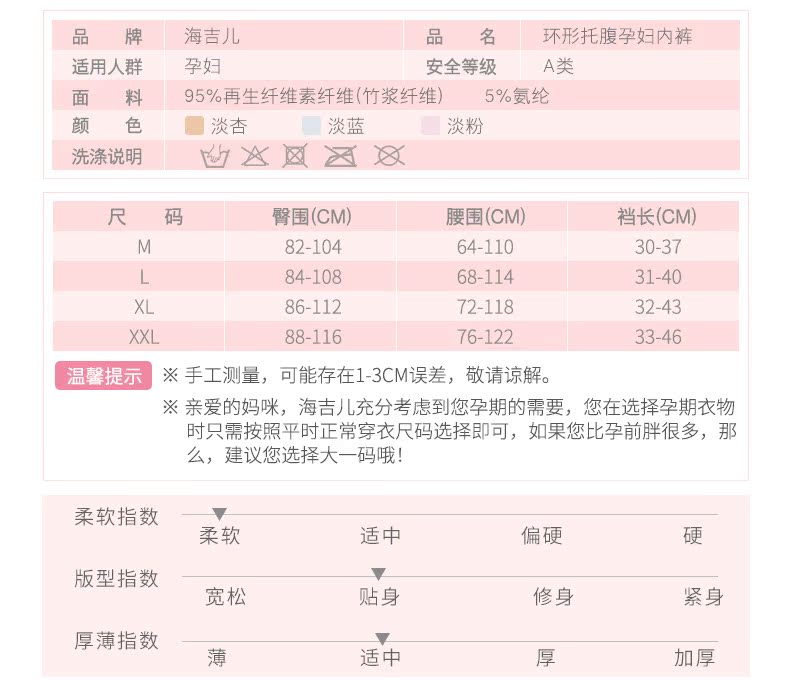 | 品　　牌 | 海吉儿 | 品　　名 | 环形托腹孕妇内裤 |
|---|---|---|---|
| 适用人群 | 孕妇 | 安全等级 | A类 |
| 面　　料 | 95%再生纤维素纤维(竹浆纤维)　5%氨纶 | | |
| 颜　　色 | 淡杏　淡蓝　淡粉 | | |
| 洗涤说明 | | | |

| 尺　　码 | 臀围(CM) | 腰围(CM) | 裆长(CM) |
|---|---|---|---|
| M | 82-104 | 64-110 | 30-37 |
| L | 84-108 | 68-114 | 31-40 |
| XL | 86-112 | 72-118 | 32-43 |
| XXL | 88-116 | 76-122 | 33-46 |

温馨提示 ※ 手工测量，可能存在1-3CM误差，敬请谅解。

※ 亲爱的妈咪，海吉儿充分考虑到您孕期的需要，您在选择孕期衣物时只需按照平时正常穿衣尺码选择即可，如果您比孕前胖很多，那么，建议您选择大一码哦！

柔软指数　柔软　适中　偏硬　硬

版型指数　宽松　贴身　修身　紧身

厚薄指数　薄　适中　厚　加厚